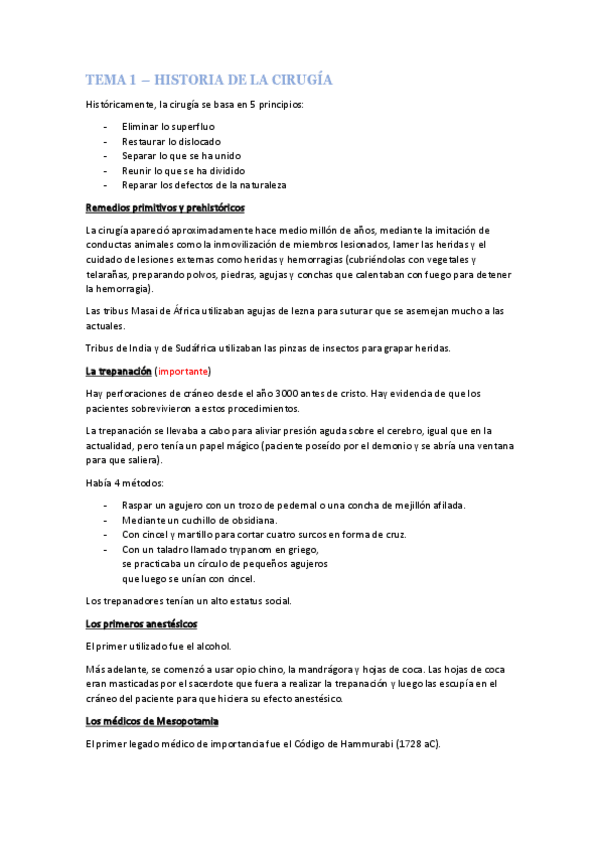 TEMA 1 – HISTORIA DE LA CIRUGÍA

Históricamente, la cirugía se basa en 5 principios:

- Eliminar lo superfluo
- Restaurar lo dislocado
- Separar lo que se ha unido
- Reunir lo que se ha dividido
- Reparar los defectos de la naturaleza

Remedios primitivos y prehistóricos

La cirugía apareció aproximadamente hace medio millón de años, mediante la imitación de conductas animales como la inmovilización de miembros lesionados, lamer las heridas y el cuidado de lesiones externas como heridas y hemorragias (cubriéndolas con vegetales y telarañas, preparando polvos, piedras, agujas y conchas que calentaban con fuego para detener la hemorragia).

Las tribus Masai de África utilizaban agujas de lezna para suturar que se asemejan mucho a las actuales.

Tribus de India y de Sudáfrica utilizaban las pinzas de insectos para grapar heridas.

La trepanación (importante)

Hay perforaciones de cráneo desde el año 3000 antes de cristo. Hay evidencia de que los pacientes sobrevivieron a estos procedimientos.

La trepanación se llevaba a cabo para aliviar presión aguda sobre el cerebro, igual que en la actualidad, pero tenía un papel mágico (paciente poseído por el demonio y se abría una ventana para que saliera).

Había 4 métodos:

- Raspar un agujero con un trozo de pedernal o una concha de mejillón afilada.
- Mediante un cuchillo de obsidiana.
- Con cincel y martillo para cortar cuatro surcos en forma de cruz.
- Con un taladro llamado trypanom en griego, se practicaba un círculo de pequeños agujeros que luego se unían con cincel.

Los trepanadores tenían un alto estatus social.

Los primeros anestésicos

El primer utilizado fue el alcohol.

Más adelante, se comenzó a usar opio chino, la mandrágora y hojas de coca. Las hojas de coca eran masticadas por el sacerdote que fuera a realizar la trepanación y luego las escupía en el cráneo del paciente para que hiciera su efecto anestésico.

Los médicos de Mesopotamia

El primer legado médico de importancia fue el Código de Hammurabi (1728 aC).